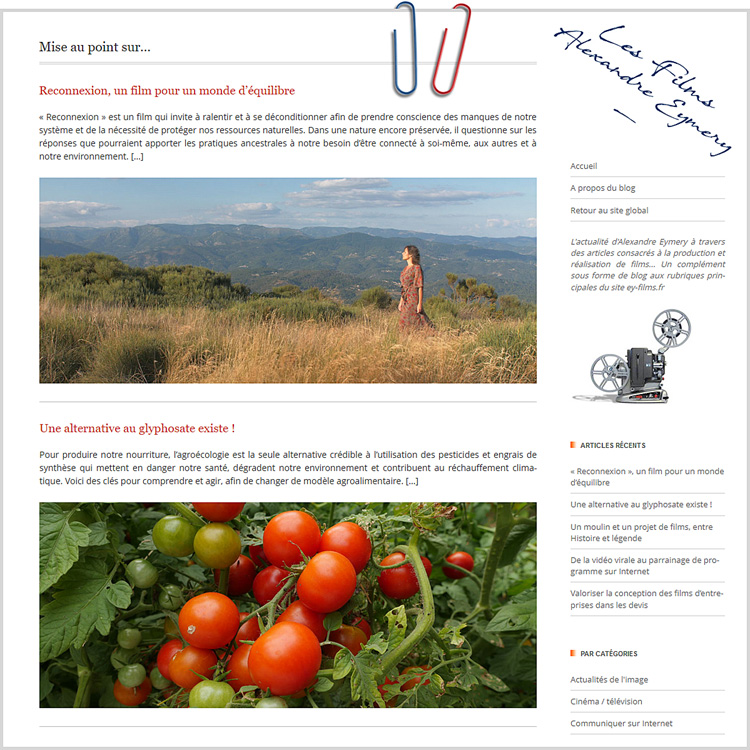 Mise au point sur...

Reconnexion, un film pour un monde d'équilibre

« Reconnexion » est un film qui invite à ralentir et à se déconditionner afin de prendre conscience des manques de notre système et de la nécessité de protéger nos ressources naturelles. Dans une nature encore préservée, il questionne sur les réponses que pourraient apporter les pratiques ancestrales à notre besoin d'être connecté à soi-même, aux autres et à notre environnement. [...]

Une alternative au glyphosate existe !

Pour produire notre nourriture, l'agroécologie est la seule alternative crédible à l'utilisation des pesticides et engrais de synthèse qui mettent en danger notre santé, dégradent notre environnement et contribuent au réchauffement climatique. Voici des clés pour comprendre et agir, afin de changer de modèle agroalimentaire. [...]

Les Films Alexandre Eymery

Accueil

A propos du blog

Retour au site global

L'actualité d'Alexandre Eymery à travers des articles consacrés à la production et réalisation de films... Un complément sous forme de blog aux rubriques principales du site ey-films.fr

ARTICLES RÉCENTS

« Reconnexion », un film pour un monde d'équilibre

Une alternative au glyphosate existe !

Un moulin et un projet de films, entre Histoire et légende

De la vidéo virale au parrainage de programme sur Internet

Valoriser la conception des films d'entreprises dans les devis

PAR CATÉGORIES

Actualités de l'image

Cinéma / télévision

Communiquer sur Internet